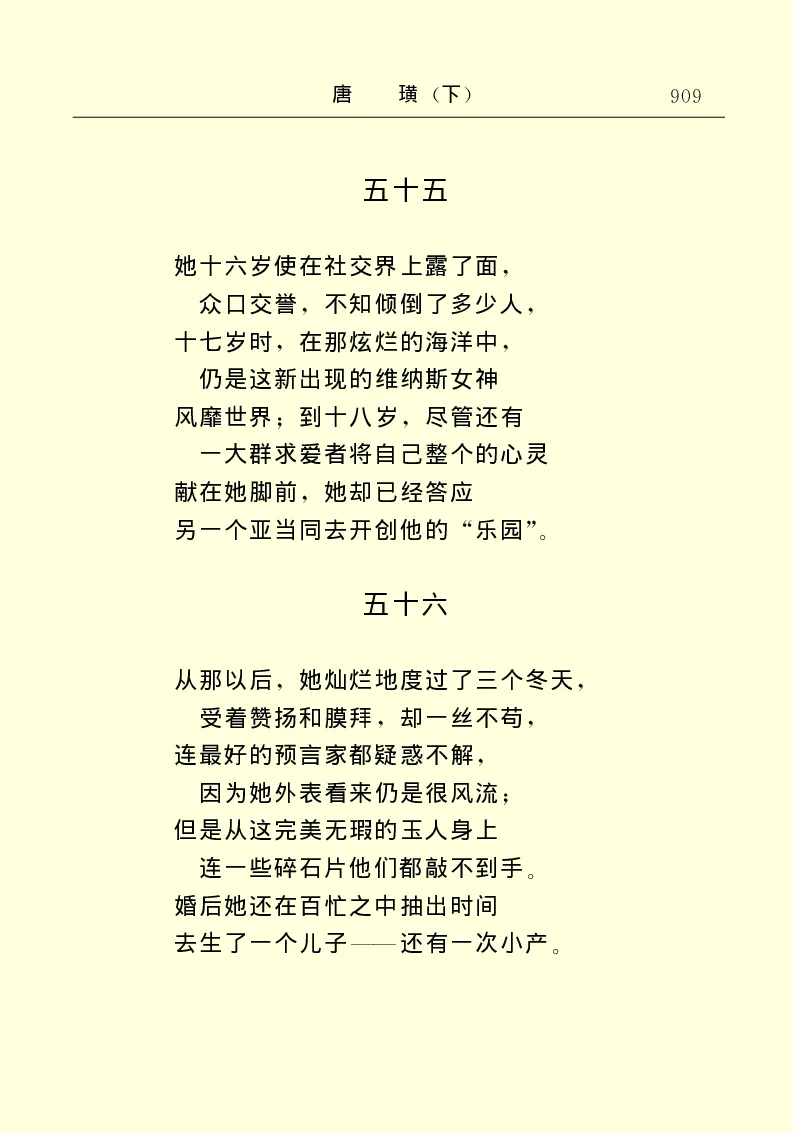 唐　璜（下）　909

五十五

她十六岁使在社交界上露了面，
众口交誉，不知倾倒了多少人，
十七岁时，在那炫烂的海洋中，
仍是这新出现的维纳斯女神
风靡世界；到十八岁，尽管还有
一大群求爱者将自己整个的心灵
献在她脚前，她却已经答应
另一个亚当同去开创他的“乐园”。

五十六

从那以后，她灿烂地度过了三个冬天，
受着赞扬和膜拜，却一丝不苟，
连最好的预言家都疑惑不解，
因为她外表看来仍是很风流；
但是从这完美无瑕的玉人身上
连一些碎石片他们都敲不到手。
婚后她还在百忙之中抽出时间
去生了一个儿子——还有一次小产。